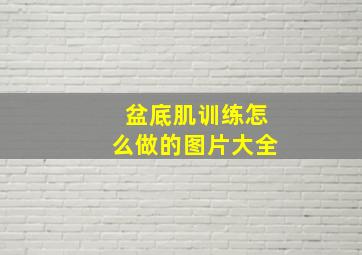 盆底肌训练怎么做的图片大全